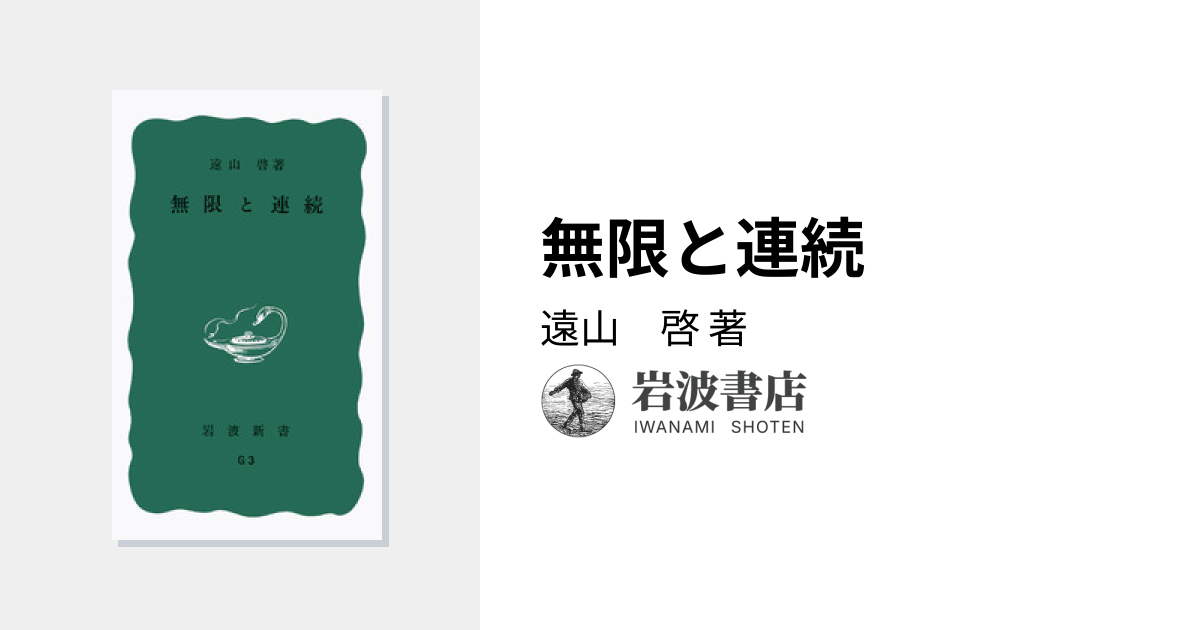 遠山 啓著

無限と連続

岩波新書

G3

無限と連続

遠山　啓 著

岩波書店
IWANAMI SHOTEN